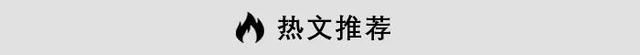 热文推荐